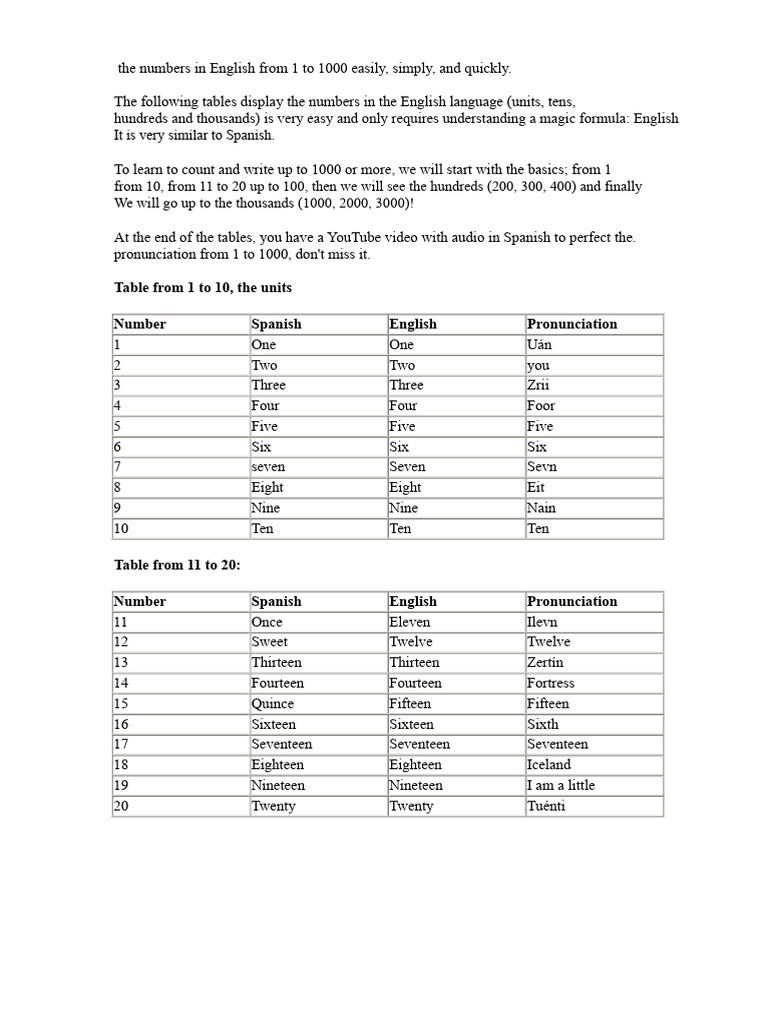 the numbers in English from 1 to 1000 easily, simply, and quickly.

The following tables display the numbers in the English language (units, tens, hundreds and thousands) is very easy and only requires understanding a magic formula: English It is very similar to Spanish.

To learn to count and write up to 1000 or more, we will start with the basics; from 1 from 10, from 11 to 20 up to 100, then we will see the hundreds (200, 300, 400) and finally We will go up to the thousands (1000, 2000, 3000)!

At the end of the tables, you have a YouTube video with audio in Spanish to perfect the. pronunciation from 1 to 1000, don't miss it.

**Table from 1 to 10, the units**

| Number | Spanish | English | Pronunciation |
|---|---|---|---|
| 1 | One | One | Uán |
| 2 | Two | Two | you |
| 3 | Three | Three | Zrii |
| 4 | Four | Four | Foor |
| 5 | Five | Five | Five |
| 6 | Six | Six | Six |
| 7 | seven | Seven | Sevn |
| 8 | Eight | Eight | Eit |
| 9 | Nine | Nine | Nain |
| 10 | Ten | Ten | Ten |

**Table from 11 to 20:**

| Number | Spanish | English | Pronunciation |
|---|---|---|---|
| 11 | Once | Eleven | Ilevn |
| 12 | Sweet | Twelve | Twelve |
| 13 | Thirteen | Thirteen | Zertín |
| 14 | Fourteen | Fourteen | Fortress |
| 15 | Quince | Fifteen | Fifteen |
| 16 | Sixteen | Sixteen | Sixth |
| 17 | Seventeen | Seventeen | Seventeen |
| 18 | Eighteen | Eighteen | Iceland |
| 19 | Nineteen | Nineteen | I am a little |
| 20 | Twenty | Twenty | Tuénti |